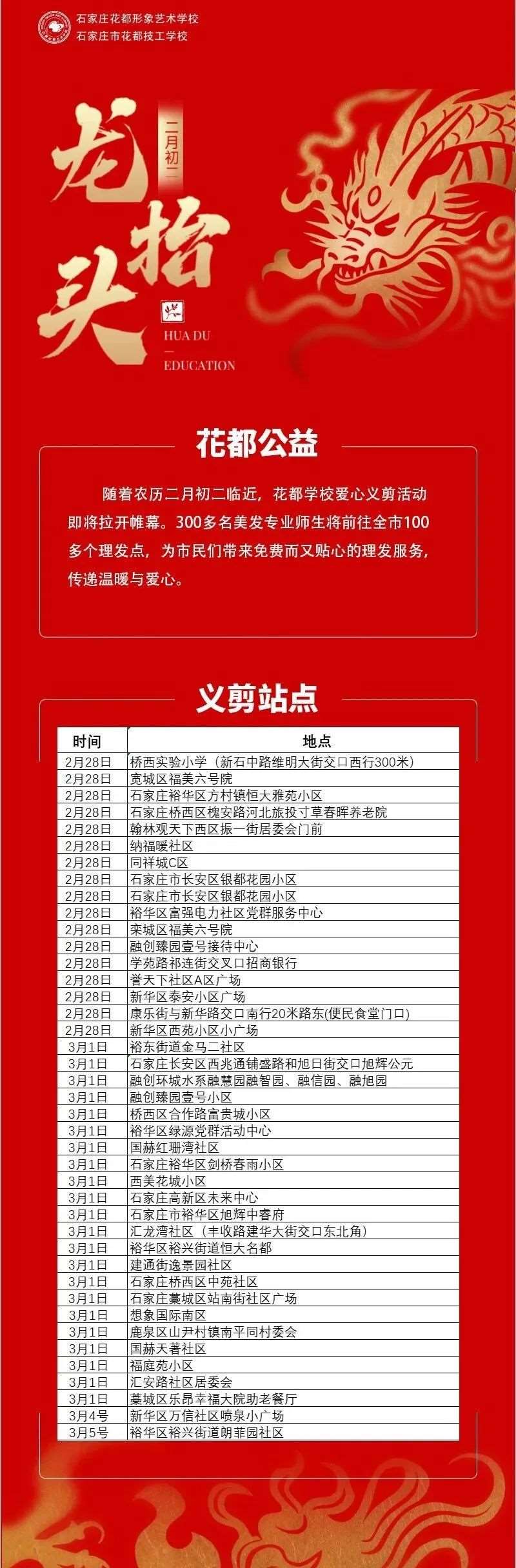 石家庄花都形象艺术学校
石家庄市花都技工学校

龙抬头
二月初二

HUA DU
—
EDUCATION

花都公益

随着农历二月初二临近，花都学校爱心义剪活动即将拉开帷幕。300多名美发专业师生将前往全市100多个理发点，为市民们带来免费而又贴心的理发服务，传递温暖与爱心。

义剪站点

| 时间 | 地点 |
|---|---|
| 2月28日 | 桥西实验小学（新石中路维明大街交口西行300米） |
| 2月28日 | 宽城区福美六号院 |
| 2月28日 | 石家庄裕华区方村镇恒大雅苑小区 |
| 2月28日 | 石家庄桥西区槐安路河北旅投寸草春晖养老院 |
| 2月28日 | 翰林观天下西区振一街居委会门前 |
| 2月28日 | 纳福暖社区 |
| 2月28日 | 同祥城C区 |
| 2月28日 | 石家庄市长安区银都花园小区 |
| 2月28日 | 石家庄市长安区银都花园小区 |
| 2月28日 | 裕华区富强电力社区党群服务中心 |
| 2月28日 | 栾城区福美六号院 |
| 2月28日 | 融创臻园壹号接待中心 |
| 2月28日 | 学苑路祁连街交叉口招商银行 |
| 2月28日 | 誉天下社区A区广场 |
| 2月28日 | 新华区泰安小区广场 |
| 2月28日 | 康乐街与新华路交口南行20米路东(便民食堂门口) |
| 2月28日 | 新华区西苑小区小广场 |
| 3月1日 | 裕东街道金马二社区 |
| 3月1日 | 石家庄长安区西兆通铺盛路和旭日街交口旭辉公元 |
| 3月1日 | 融创环城水系融慧园融智园、融信园、融旭园 |
| 3月1日 | 融创臻园壹号小区 |
| 3月1日 | 桥西区合作路富贵城小区 |
| 3月1日 | 裕华区绿源党群活动中心 |
| 3月1日 | 国赫红珊湾社区 |
| 3月1日 | 石家庄裕华区剑桥春雨小区 |
| 3月1日 | 西美花城小区 |
| 3月1日 | 石家庄高新区未来中心 |
| 3月1日 | 石家庄市裕华区旭辉中睿府 |
| 3月1日 | 汇龙湾社区（丰收路建华大街交口东北角） |
| 3月1日 | 裕华区裕兴街道恒大名都 |
| 3月1日 | 建通街逸景园社区 |
| 3月1日 | 石家庄桥西区中苑社区 |
| 3月1日 | 石家庄藁城区站南街社区广场 |
| 3月1日 | 想象国际南区 |
| 3月1日 | 鹿泉区山尹村镇南平同村委会 |
| 3月1日 | 国赫天著社区 |
| 3月1日 | 福庭苑小区 |
| 3月1日 | 汇安路社区居委会 |
| 3月1日 | 藁城区乐昂幸福大院助老餐厅 |
| 3月4号 | 新华区万信社区喷泉小广场 |
| 3月5号 | 裕华区裕兴街道朗菲园社区 |